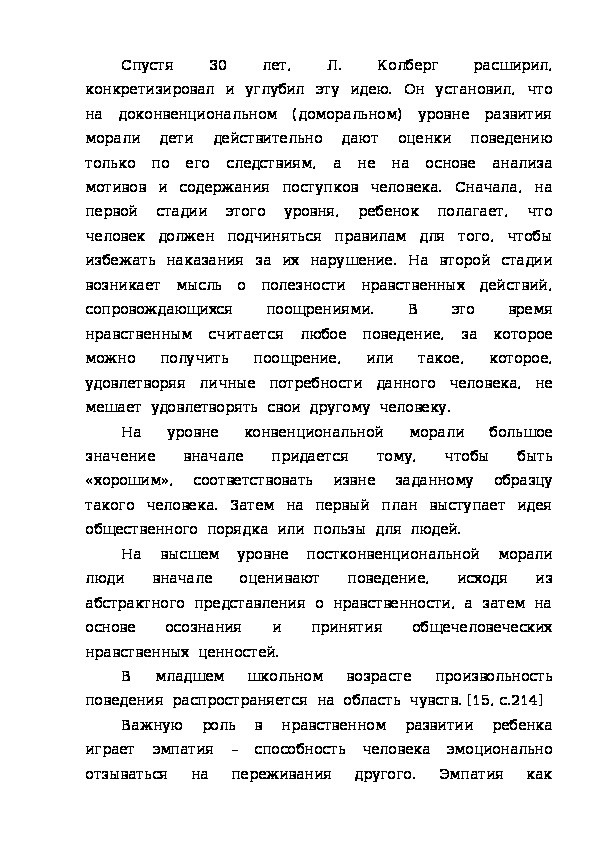 Спустя 30 лет, Л. Колберг расширил, конкретизировал и углубил эту идею. Он установил, что на доконвенциональном (доморальном) уровне развития морали дети действительно дают оценки поведению только по его следствиям, а не на основе анализа мотивов и содержания поступков человека. Сначала, на первой стадии этого уровня, ребенок полагает, что человек должен подчиняться правилам для того, чтобы избежать наказания за их нарушение. На второй стадии возникает мысль о полезности нравственных действий, сопровождающихся поощрениями. В это время нравственным считается любое поведение, за которое можно получить поощрение, или такое, которое, удовлетворяя личные потребности данного человека, не мешает удовлетворять свои другому человеку.

На уровне конвенциональной морали большое значение вначале придается тому, чтобы быть «хорошим», соответствовать извне заданному образцу такого человека. Затем на первый план выступает идея общественного порядка или пользы для людей.

На высшем уровне постконвенциональной морали люди вначале оценивают поведение, исходя из абстрактного представления о нравственности, а затем на основе осознания и принятия общечеловеческих нравственных ценностей.

В младшем школьном возрасте произвольность поведения распространяется на область чувств. [15, с.214]

Важную роль в нравственном развитии ребенка играет эмпатия – способность человека эмоционально отзываться на переживания другого. Эмпатия как